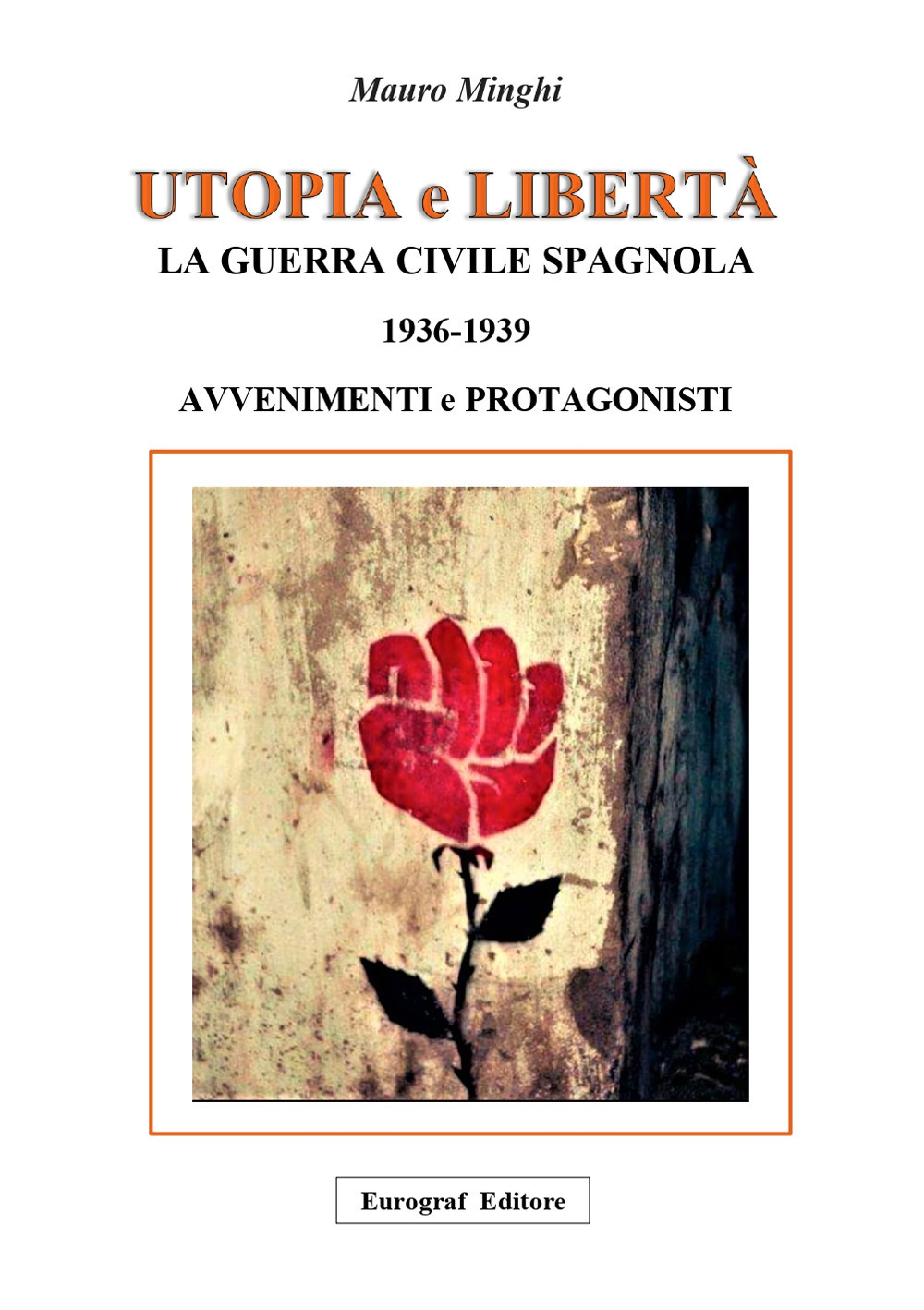 Mauro Minghi

UTOPIA e LIBERTÀ

LA GUERRA CIVILE SPAGNOLA

1936-1939

AVVENIMENTI e PROTAGONISTI

Eurograf Editore